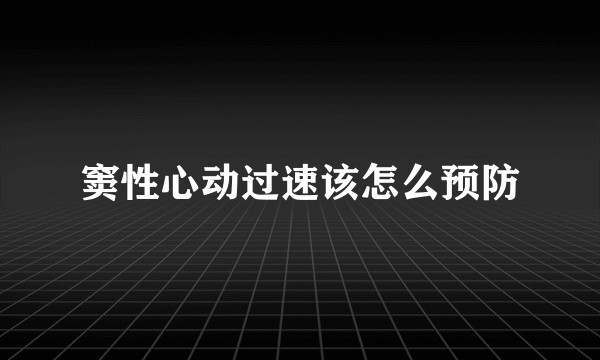 窦性心动过速该怎么预防